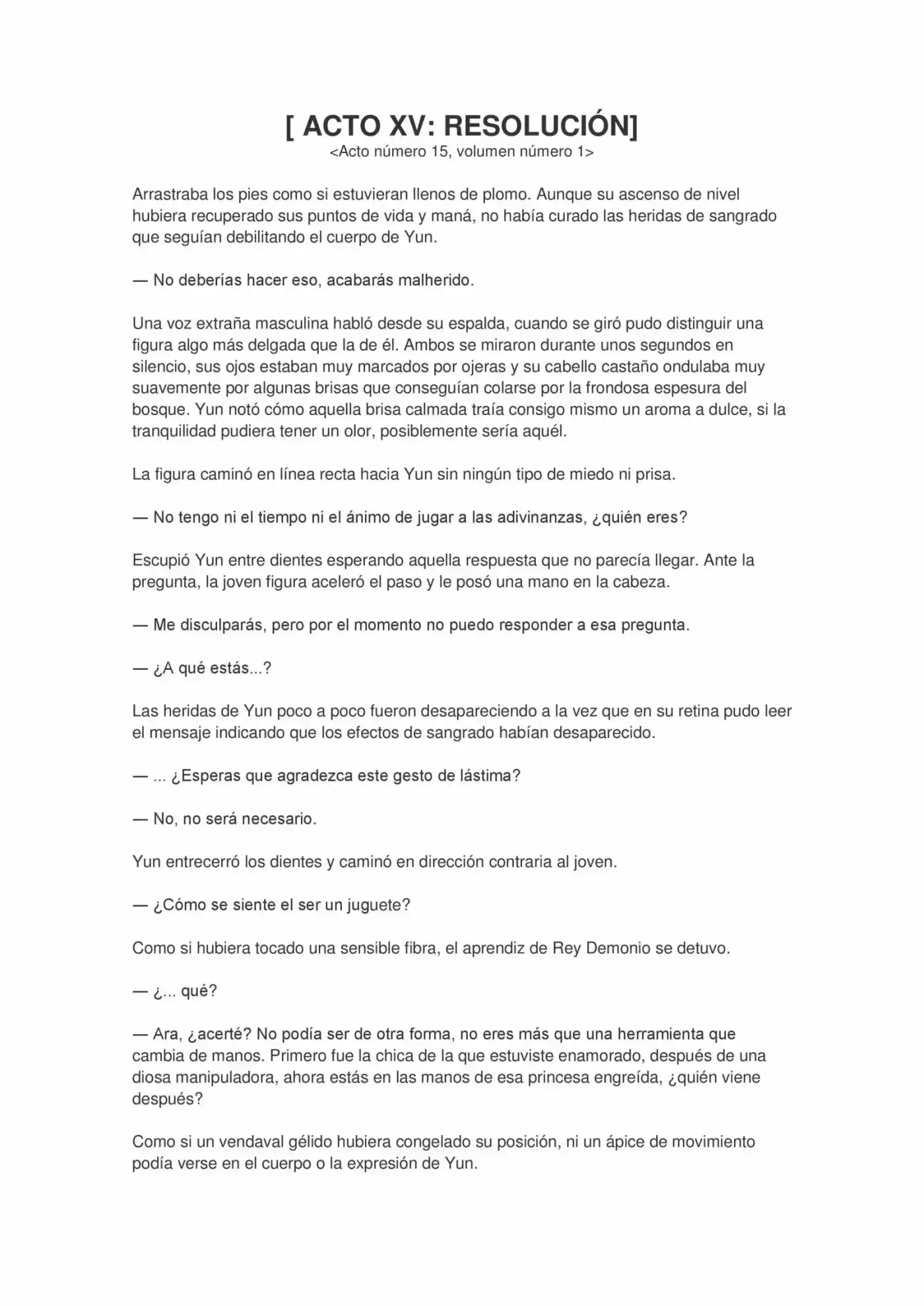 [ ACTO XV: RESOLUCIÓN]
<Acto número 15, volumen número 1>

Arrastraba los pies como si estuvieran llenos de plomo. Aunque su ascenso de nivel hubiera recuperado sus puntos de vida y maná, no había curado las heridas de sangrado que seguían debilitando el cuerpo de Yun.

— No deberías hacer eso, acabarás malherido.

Una voz extraña masculina habló desde su espalda, cuando se giró pudo distinguir una figura algo más delgada que la de él. Ambos se miraron durante unos segundos en silencio, sus ojos estaban muy marcados por ojeras y su cabello castaño ondulaba muy suavemente por algunas brisas que conseguían colarse por la frondosa espesura del bosque. Yun notó cómo aquella brisa calmada traía consigo mismo un aroma a dulce, si la tranquilidad pudiera tener un olor, posiblemente sería aquél.

La figura caminó en línea recta hacia Yun sin ningún tipo de miedo ni prisa.

— No tengo ni el tiempo ni el ánimo de jugar a las adivinanzas, ¿quién eres?

Escupió Yun entre dientes esperando aquella respuesta que no parecía llegar. Ante la pregunta, la joven figura aceleró el paso y le posó una mano en la cabeza.

— Me disculparás, pero por el momento no puedo responder a esa pregunta.

— ¿A qué estás...?

Las heridas de Yun poco a poco fueron desapareciendo a la vez que en su retina pudo leer el mensaje indicando que los efectos de sangrado habían desaparecido.

— ... ¿Esperas que agradezca este gesto de lástima?

— No, no será necesario.

Yun entrecerró los dientes y caminó en dirección contraria al joven.

— ¿Cómo se siente el ser un juguete?

Como si hubiera tocado una sensible fibra, el aprendiz de Rey Demonio se detuvo.

— ¿... qué?

— Ara, ¿acerté? No podía ser de otra forma, no eres más que una herramienta que cambia de manos. Primero fue la chica de la que estuviste enamorado, después de una diosa manipuladora, ahora estás en las manos de esa princesa engreída, ¿quién viene después?

Como si un vendaval gélido hubiera congelado su posición, ni un ápice de movimiento podía verse en el cuerpo o la expresión de Yun.